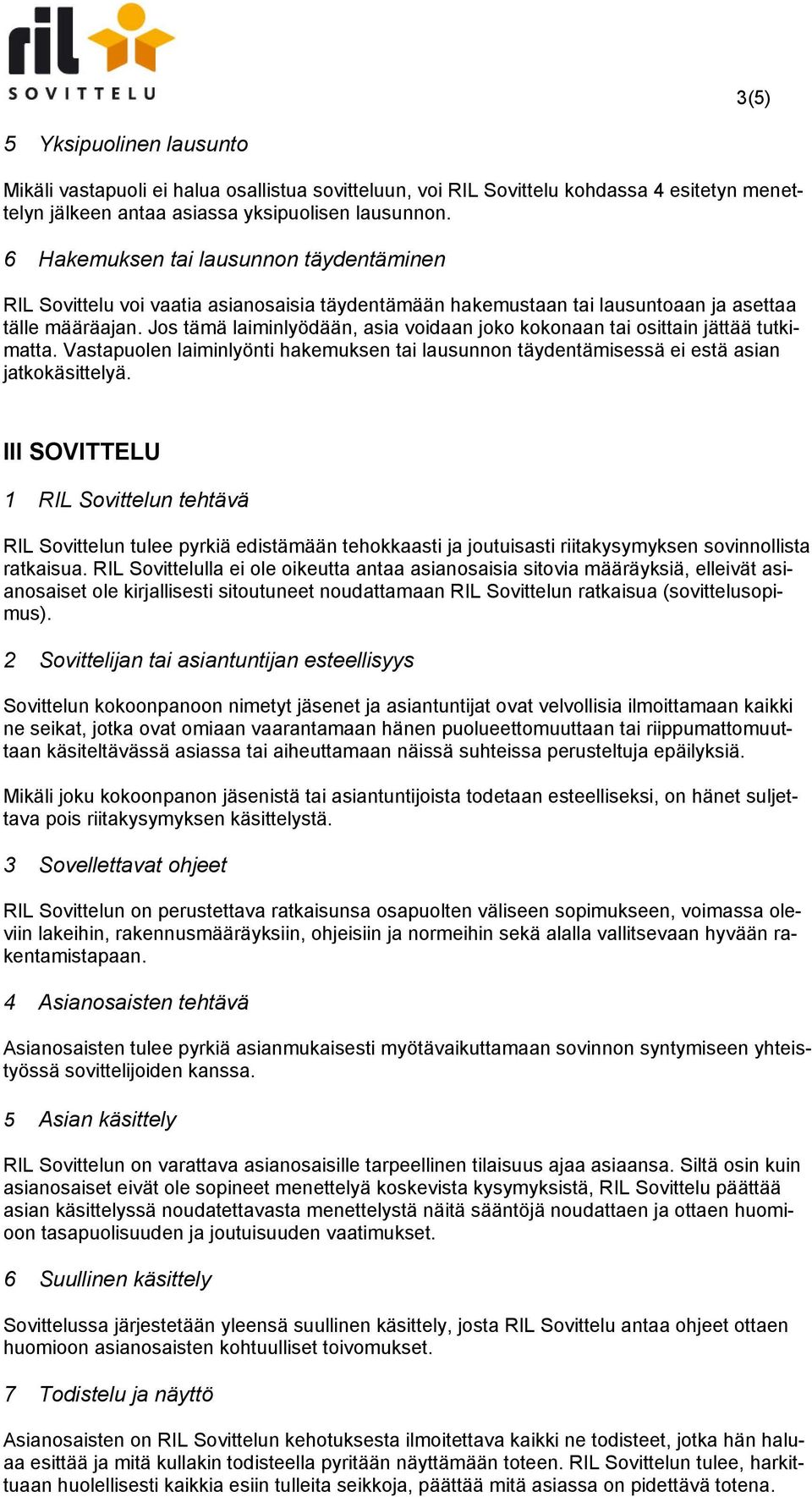 ril SOVITTELU

3(5)

5 Yksipuolinen lausunto

Mikäli vastapuoli ei halua osallistua sovitteluun, voi RIL Sovittelu kohdassa 4 esitetyn menettelyn jälkeen antaa asiassa yksipuolisen lausunnon.

6 Hakemuksen tai lausunnon täydentäminen

RIL Sovittelu voi vaatia asianosaisia täydentämään hakemustaan tai lausuntoaan ja asettaa tälle määräajan. Jos tämä laiminlyödään, asia voidaan joko kokonaan tai osittain jättää tutkimatta. Vastapuolen laiminlyönti hakemuksen tai lausunnon täydentämisessä ei estä asian jatkokäsittelyä.

III SOVITTELU

1 RIL Sovittelun tehtävä

RIL Sovittelun tulee pyrkiä edistämään tehokkaasti ja joutuisasti riitakysymyksen sovinnollista ratkaisua. RIL Sovittelulla ei ole oikeutta antaa asianosaisia sitovia määräyksiä, elleivät asianosaiset ole kirjallisesti sitoutuneet noudattamaan RIL Sovittelun ratkaisua (sovittelusopimus).

2 Sovittelijan tai asiantuntijan esteellisyys

Sovittelun kokoonpanoon nimetyt jäsenet ja asiantuntijat ovat velvollisia ilmoittamaan kaikki ne seikat, jotka ovat omiaan vaarantamaan hänen puolueettomuuttaan tai riippumattomuuttaan käsiteltävässä asiassa tai aiheuttamaan näissä suhteissa perusteltuja epäilyksiä.

Mikäli joku kokoonpanon jäsenistä tai asiantuntijoista todetaan esteelliseksi, on hänet suljettava pois riitakysymyksen käsittelystä.

3 Sovellettavat ohjeet

RIL Sovittelun on perustettava ratkaisunsa osapuolten väliseen sopimukseen, voimassa oleviin lakeihin, rakennusmääräyksiin, ohjeisiin ja normeihin sekä alalla vallitsevaan hyvään rakentamistapaan.

4 Asianosaisten tehtävä

Asianosaisten tulee pyrkiä asianmukaisesti myötävaikuttamaan sovinnon syntymiseen yhteistyössä sovittelijoiden kanssa.

5 Asian käsittely

RIL Sovittelun on varattava asianosaisille tarpeellinen tilaisuus ajaa asiaansa. Siltä osin kuin asianosaiset eivät ole sopineet menettelyä koskevista kysymyksistä, RIL Sovittelu päättää asian käsittelyssä noudatettavasta menettelystä näitä sääntöjä noudattaen ja ottaen huomioon tasapuolisuuden ja joutuisuuden vaatimukset.

6 Suullinen käsittely

Sovittelussa järjestetään yleensä suullinen käsittely, josta RIL Sovittelu antaa ohjeet ottaen huomioon asianosaisten kohtuulliset toivomukset.

7 Todistelu ja näyttö

Asianosaisten on RIL Sovittelun kehotuksesta ilmoitettava kaikki ne todisteet, jotka hän haluaa esittää ja mitä kullakin todisteella pyritään näyttämään toteen. RIL Sovittelun tulee, harkittuaan huolellisesti kaikkia esiin tulleita seikkoja, päättää mitä asiassa on pidettävä totena.